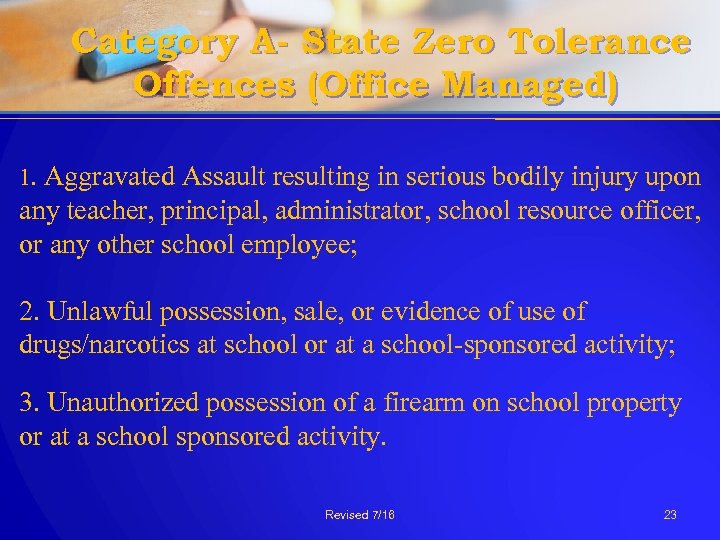 Category A- State Zero Tolerance Offences (Office Managed)

1. Aggravated Assault resulting in serious bodily injury upon any teacher, principal, administrator, school resource officer, or any other school employee;

2. Unlawful possession, sale, or evidence of use of drugs/narcotics at school or at a school-sponsored activity;

3. Unauthorized possession of a firearm on school property or at a school sponsored activity.

Revised 7/16

23